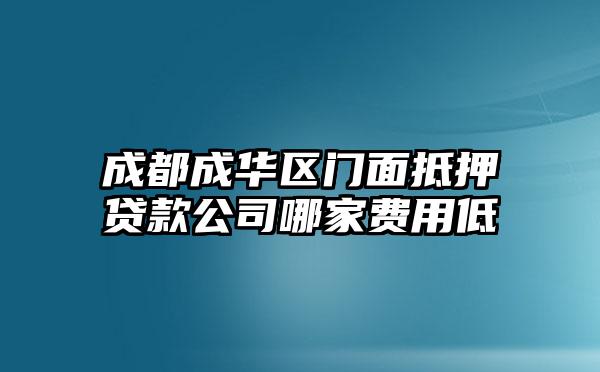 成都成华区门面抵押贷款公司哪家费用低